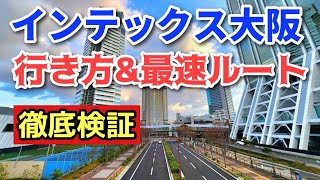 インテックス大阪
行き方&最速ルート

徹底検証